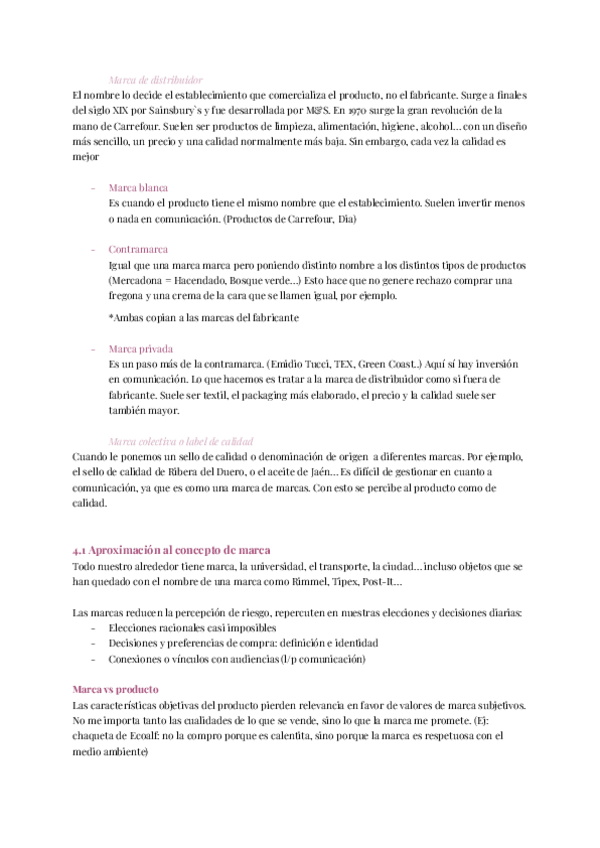 Marca de distribuidor
El nombre lo decide el establecimiento que comercializa el producto, no el fabricante. Surge a finales del siglo XIX por Sainsbury`s y fue desarrollada por M&S. En 1970 surge la gran revolución de la mano de Carrefour. Suelen ser productos de limpieza, alimentación, higiene, alcohol… con un diseño más sencillo, un precio y una calidad normalmente más baja. Sin embargo, cada vez la calidad es mejor

- Marca blanca
Es cuando el producto tiene el mismo nombre que el establecimiento. Suelen invertir menos o nada en comunicación. (Productos de Carrefour, Dia)

- Contramarca
Igual que una marca marca pero poniendo distinto nombre a los distintos tipos de productos (Mercadona = Hacendado, Bosque verde…) Esto hace que no genere rechazo comprar una fregona y una crema de la cara que se llamen igual, por ejemplo.

*Ambas copian a las marcas del fabricante

- Marca privada
Es un paso más de la contramarca. (Emidio Tucci, TEX, Green Coast..) Aquí sí hay inversión en comunicación. Lo que hacemos es tratar a la marca de distribuidor como si fuera de fabricante. Suele ser textil, el packaging más elaborado, el precio y la calidad suele ser también mayor.

Marca colectiva o label de calidad
Cuando le ponemos un sello de calidad o denominación de origen a diferentes marcas. Por ejemplo, el sello de calidad de Ribera del Duero, o el aceite de Jaén… Es difícil de gestionar en cuanto a comunicación, ya que es como una marca de marcas. Con esto se percibe al producto como de calidad.

4.1 Aproximación al concepto de marca
Todo nuestro alrededor tiene marca, la universidad, el transporte, la ciudad… incluso objetos que se han quedado con el nombre de una marca como Rimmel, Tipex, Post-It…

Las marcas reducen la percepción de riesgo, repercuten en nuestras elecciones y decisiones diarias:
- Elecciones racionales casi imposibles
- Decisiones y preferencias de compra: definición e identidad
- Conexiones o vínculos con audiencias (l/p comunicación)

Marca vs producto
Las características objetivas del producto pierden relevancia en favor de valores de marca subjetivos. No me importa tanto las cualidades de lo que se vende, sino lo que la marca me promete. (Ej: chaqueta de Ecoalf: no la compro porque es calentita, sino porque la marca es respetuosa con el medio ambiente)